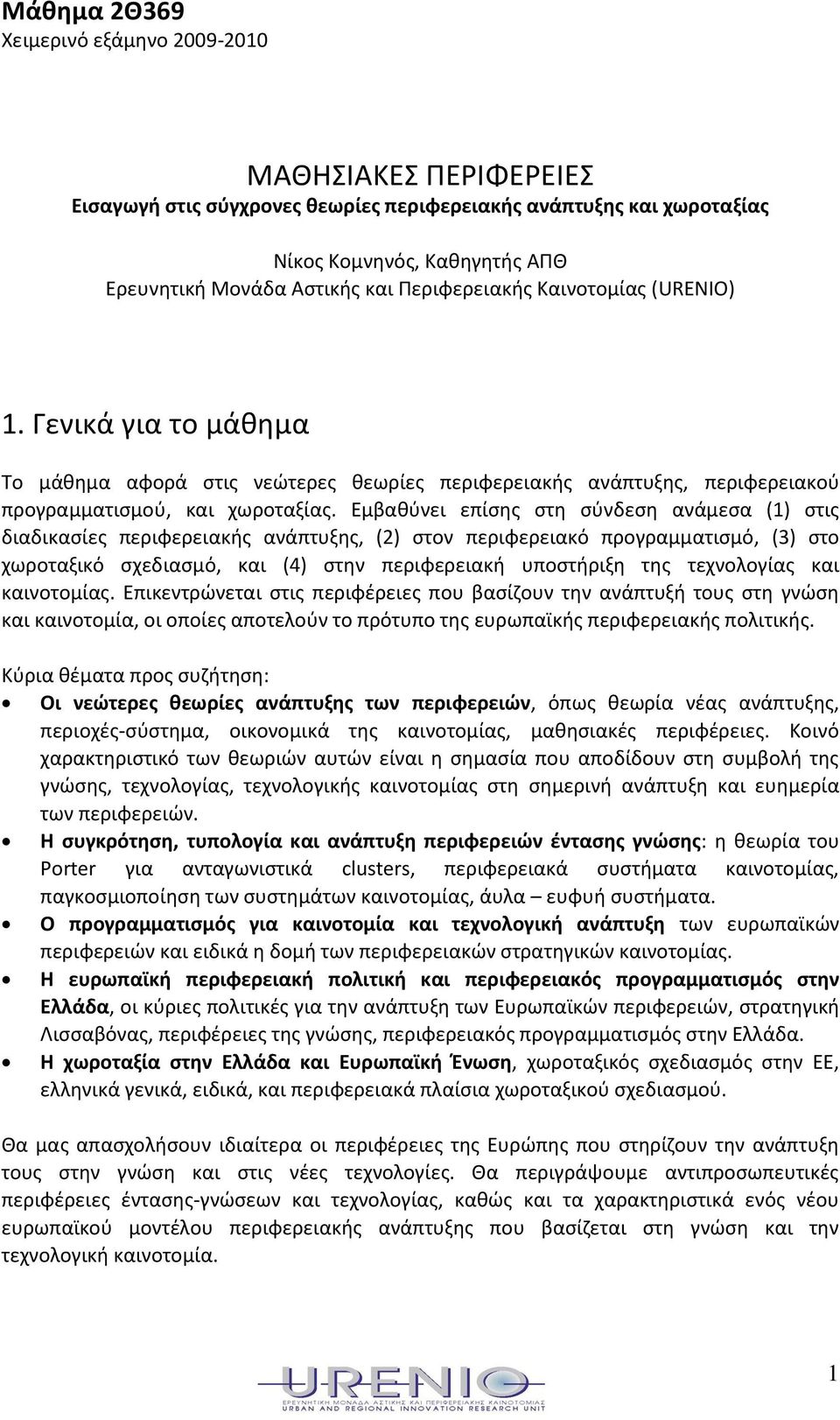 Μάθημα 2Θ369
Χειμερινό εξάμηνο 2009-2010

ΜΑΘΗΣΙΑΚΕΣ ΠΕΡΙΦΕΡΕΙΕΣ
Εισαγωγή στις σύγχρονες θεωρίες περιφερειακής ανάπτυξης και χωροταξίας

Νίκος Κομνηνός, Καθηγητής ΑΠΘ
Ερευνητική Μονάδα Αστικής και Περιφερειακής Καινοτομίας (URENIO)

1. Γενικά για το μάθημα

Το μάθημα αφορά στις νεώτερες θεωρίες περιφερειακής ανάπτυξης, περιφερειακού προγραμματισμού, και χωροταξίας. Εμβαθύνει επίσης στη σύνδεση ανάμεσα (1) στις διαδικασίες περιφερειακής ανάπτυξης, (2) στον περιφερειακό προγραμματισμό, (3) στο χωροταξικό σχεδιασμό, και (4) στην περιφερειακή υποστήριξη της τεχνολογίας και καινοτομίας. Επικεντρώνεται στις περιφέρειες που βασίζουν την ανάπτυξή τους στη γνώση και καινοτομία, οι οποίες αποτελούν το πρότυπο της ευρωπαϊκής περιφερειακής πολιτικής.

Κύρια θέματα προς συζήτηση:
• Οι νεώτερες θεωρίες ανάπτυξης των περιφερειών, όπως θεωρία νέας ανάπτυξης, περιοχές-σύστημα, οικονομικά της καινοτομίας, μαθησιακές περιφέρειες. Κοινό χαρακτηριστικό των θεωριών αυτών είναι η σημασία που αποδίδουν στη συμβολή της γνώσης, τεχνολογίας, τεχνολογικής καινοτομίας στη σημερινή ανάπτυξη και ευημερία των περιφερειών.
• Η συγκρότηση, τυπολογία και ανάπτυξη περιφερειών έντασης γνώσης: η θεωρία του Porter για ανταγωνιστικά clusters, περιφερειακά συστήματα καινοτομίας, παγκοσμιοποίηση των συστημάτων καινοτομίας, άυλα – ευφυή συστήματα.
• Ο προγραμματισμός για καινοτομία και τεχνολογική ανάπτυξη των ευρωπαϊκών περιφερειών και ειδικά η δομή των περιφερειακών στρατηγικών καινοτομίας.
• Η ευρωπαϊκή περιφερειακή πολιτική και περιφερειακός προγραμματισμός στην Ελλάδα, οι κύριες πολιτικές για την ανάπτυξη των Ευρωπαϊκών περιφερειών, στρατηγική Λισσαβόνας, περιφέρειες της γνώσης, περιφερειακός προγραμματισμός στην Ελλάδα.
• Η χωροταξία στην Ελλάδα και Ευρωπαϊκή Ένωση, χωροταξικός σχεδιασμός στην ΕΕ, ελληνικά γενικά, ειδικά, και περιφερειακά πλαίσια χωροταξικού σχεδιασμού.

Θα μας απασχολήσουν ιδιαίτερα οι περιφέρειες της Ευρώπης που στηρίζουν την ανάπτυξη τους στην γνώση και στις νέες τεχνολογίες. Θα περιγράψουμε αντιπροσωπευτικές περιφέρειες έντασης-γνώσεων και τεχνολογίας, καθώς και τα χαρακτηριστικά ενός νέου ευρωπαϊκού μοντέλου περιφερειακής ανάπτυξης που βασίζεται στη γνώση και την τεχνολογική καινοτομία.

URENIO
ΕΡΕΥΝΗΤΙΚΗ ΜΟΝΑΔΑ ΑΣΤΙΚΗΣ ΚΑΙ ΠΕΡΙΦΕΡΕΙΑΚΗΣ ΚΑΙΝΟΤΟΜΙΑΣ
URBAN AND REGIONAL INNOVATION RESEARCH UNIT

1